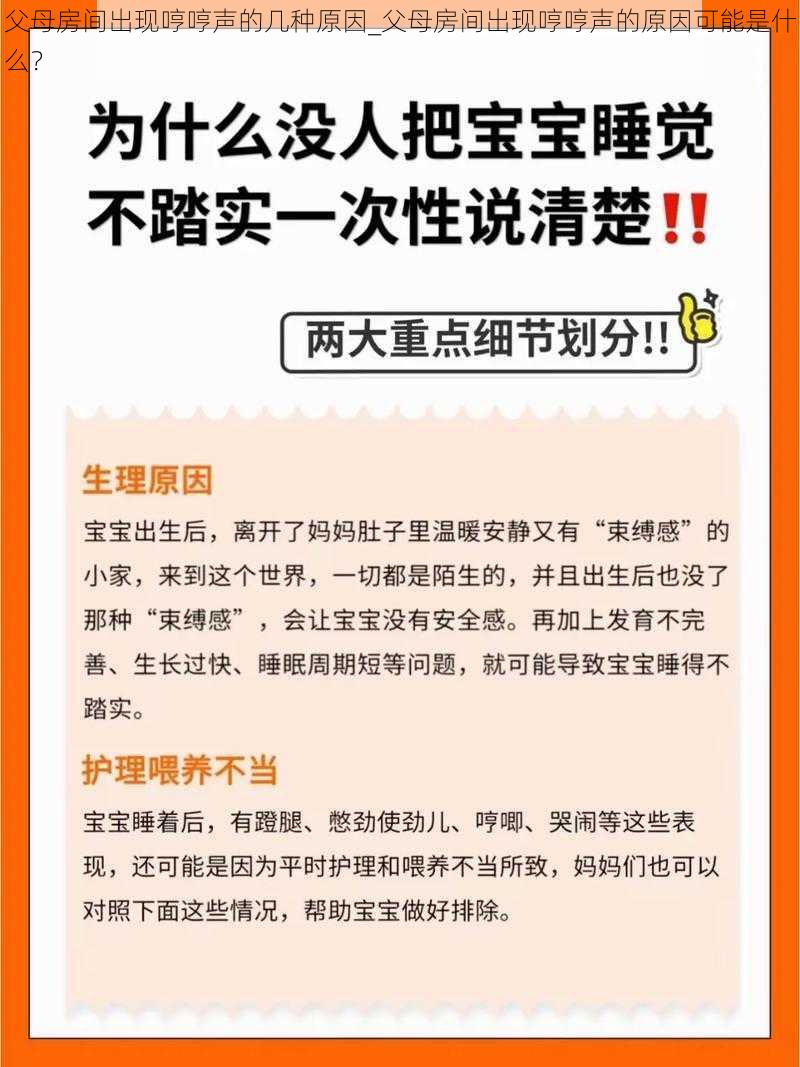 父母房间出现哼哼声的几种原因_父母房间出现哼哼声的原因可能是什么?

为什么没人把宝宝睡觉不踏实一次性说清楚!!

两大重点细节划分!!

生理原因

宝宝出生后，离开了妈妈肚子里温暖安静又有“束缚感”的小家，来到这个世界，一切都是陌生的，并且出生后也没了那种“束缚感”，会让宝宝没有安全感。再加上发育不完善、生长过快、睡眠周期短等问题，就可能导致宝宝睡得不踏实。

护理喂养不当

宝宝睡着后，有蹬腿、憋劲使劲儿、哼唧、哭闹等这些表现，还可能是因为平时护理和喂养不当所致，妈妈们也可以对照下面这些情况，帮助宝宝做好排除。